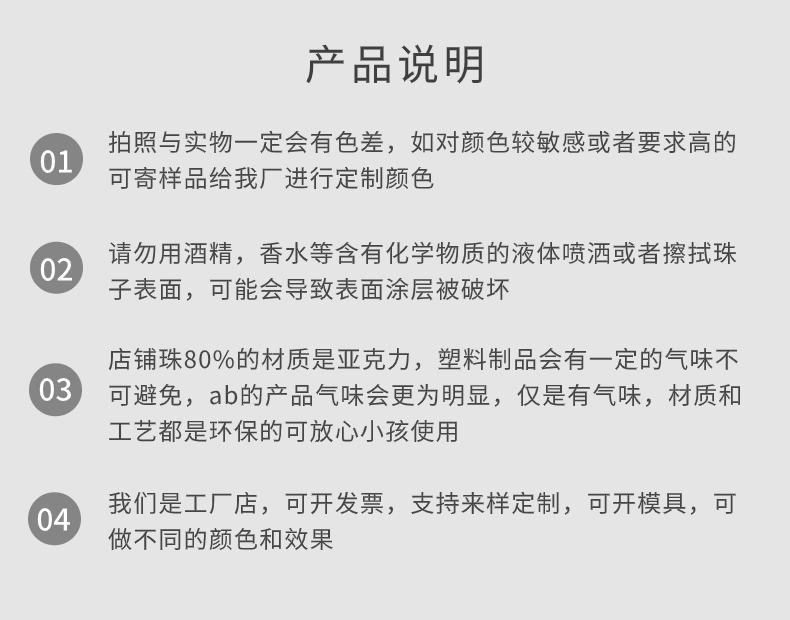 产品说明

01 拍照与实物一定会有色差，如对颜色较敏感或者要求高的可寄样品给我厂进行定制颜色

02 请勿用酒精，香水等含有化学物质的液体喷洒或者擦拭珠子表面，可能会导致表面涂层被破坏

03 店铺珠80%的材质是亚克力，塑料制品会有一定的气味不可避免，ab的产品气味会更为明显，仅是有气味，材质和工艺都是环保的可放心小孩使用

04 我们是工厂店，可开发票，支持来样定制，可开模具，可做不同的颜色和效果